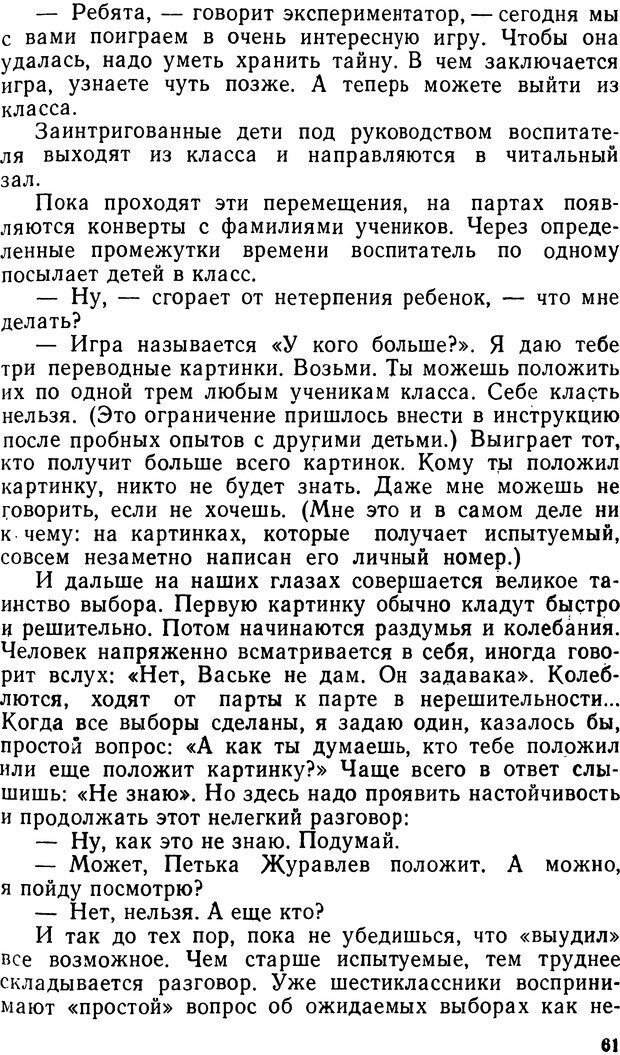 — Ребята, — говорит экспериментатор, — сегодня мы с вами поиграем в очень интересную игру. Чтобы она удалась, надо уметь хранить тайну. В чем заключается игра, узнаете чуть позже. А теперь можете выйти из класса.

Заинтригованные дети под руководством воспитателя выходят из класса и направляются в читальный зал.

Пока проходят эти перемещения, на партах появляются конверты с фамилиями учеников. Через определенные промежутки времени воспитатель по одному посылает детей в класс.

— Ну, — сгорает от нетерпения ребенок, — что мне делать?

— Игра называется «У кого больше?». Я даю тебе три переводные картинки. Возьми. Ты можешь положить их по одной трем любым ученикам класса. Себе класть нельзя. (Это ограничение пришлось внести в инструкцию после пробных опытов с другими детьми.) Выиграет тот, кто получит больше всего картинок. Кому ты положил картинку, никто не будет знать. Даже мне можешь не говорить, если не хочешь. (Мне это и в самом деле ни к чему: на картинках, которые получает испытуемый, совсем незаметно написан его личный номер.)

И дальше на наших глазах совершается великое таинство выбора. Первую картинку обычно кладут быстро и решительно. Потом начинаются раздумья и колебания. Человек напряженно всматривается в себя, иногда говорит вслух: «Нет, Ваське не дам. Он задавака». Колеблются, ходят от парты к парте в нерешительности... Когда все выборы сделаны, я задаю один, казалось бы, простой вопрос: «А как ты думаешь, кто тебе положил или еще положит картинку?» Чаще всего в ответ слышишь: «Не знаю». Но здесь надо проявить настойчивость и продолжать этот нелегкий разговор:

— Ну, как это не знаю. Подумай.

— Может, Петька Журавлев положит. А можно, я пойду посмотрю?

— Нет, нельзя. А еще кто?

И так до тех пор, пока не убедишься, что «выудил» все возможное. Чем старше испытуемые, тем труднее складывается разговор. Уже шестиклассники воспринимают «простой» вопрос об ожидаемых выборах как не-

61